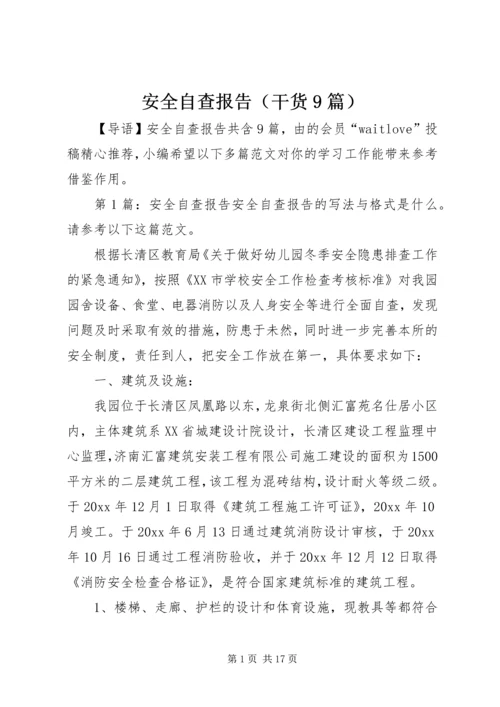 安全自查报告（干货9篇）

【导语】安全自查报告共含9篇，由的会员“waitlove”投稿精心推荐，小编希望以下多篇范文对你的学习工作能带来参考借鉴作用。

第1篇：安全自查报告安全自查报告的写法与格式是什么。请参考以下这篇范文。

根据长清区教育局《关于做好幼儿园冬季安全隐患排查工作的紧急通知》，按照《XX市学校安全工作检查考核标准》对我园园舍设备、食堂、电器消防以及人身安全等进行全面自查，发现问题及时采取有效的措施，防患于未然，同时进一步完善本所的安全制度，责任到人，把安全工作放在第一，具体要求如下：

一、建筑及设施：

我园位于长清区凤凰路以东，龙泉街北侧汇富苑名仕居小区内，主体建筑系XX省城建设计院设计，长清区建设工程监理中心监理，济南汇富建筑安装工程有限公司施工建设的面积为1500平方米的二层建筑工程，该工程为混砖结构，设计耐火等级二级。于20xx年12月1日取得《建筑工程施工许可证》，20xx年10月竣工。于20xx年6月13日通过建筑消防设计审核，于20xx年10月16日通过工程消防验收，并于20xx年12月12日取得《消防安全检查合格证》，是符合国家建筑标准的建筑工程。

1、楼梯、走廊、护栏的设计和体育设施，现教具等都符合

第1页 共17页